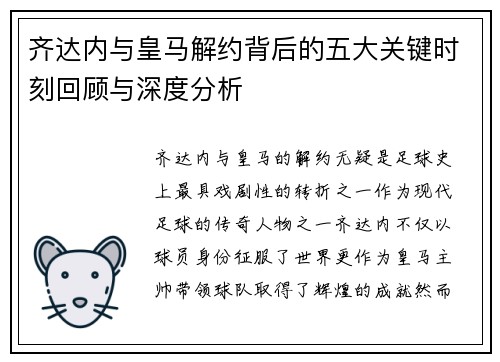 齐达内与皇马解约背后的五大关键时刻回顾与深度分析

齐达内与皇马的解约无疑是足球史上最具戏剧性的转折之一作为现代足球的传奇人物之一齐达内不仅以球员身份征服了世界更作为皇马主帅带领球队取得了辉煌的成就然而